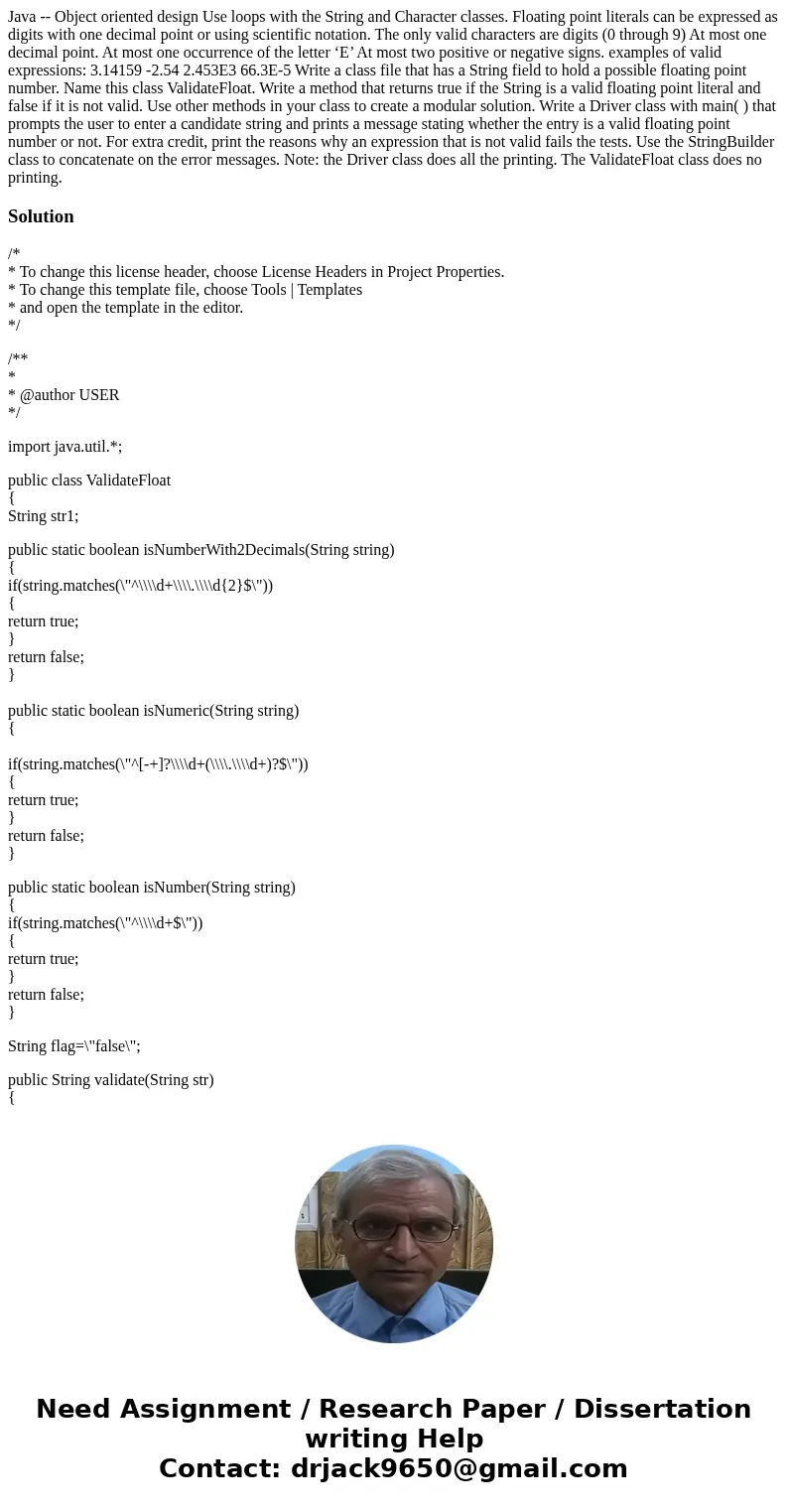 Java -- Object oriented design Use loops with the String and Character classes. Floating point literals can be expressed as digits with one decimal point or using scientific notation. The only valid characters are digits (0 through 9) At most one decimal point. At most one occurrence of the letter ‘E’ At most two positive or negative signs. examples of valid expressions: 3.14159 -2.54 2.453E3 66.3E-5 Write a class file that has a String field to hold a possible floating point number. Name this class ValidateFloat. Write a method that returns true if the String is a valid floating point literal and false if it is not valid. Use other methods in your class to create a modular solution. Write a Driver class with main( ) that prompts the user to enter a candidate string and prints a message stating whether the entry is a valid floating point number or not. For extra credit, print the reasons why an expression that is not valid fails the tests. Use the StringBuilder class to concatenate on the error messages. Note: the Driver class does all the printing. The ValidateFloat class does no printing.

Solution

/*
* To change this license header, choose License Headers in Project Properties.
* To change this template file, choose Tools | Templates
* and open the template in the editor.
*/

/**
*
* @author USER
*/

import java.util.*;

public class ValidateFloat
{
String str1;

public static boolean isNumberWith2Decimals(String string)
{
if(string.matches(\"^\\\\d+\\\\.\\\\d{2}$\"))
{
return true;
}
return false;
}

public static boolean isNumeric(String string)
{

if(string.matches(\"^[-+]?\\\\d+(\\\\.\\\\d+)?$\"))
{
return true;
}
return false;
}

public static boolean isNumber(String string)
{
if(string.matches(\"^\\\\d+$\"))
{
return true;
}
return false;
}

String flag=\"false\";

public String validate(String str)
{

Need Assignment / Research Paper / Dissertation writing Help
Contact: drjack9650@gmail.com